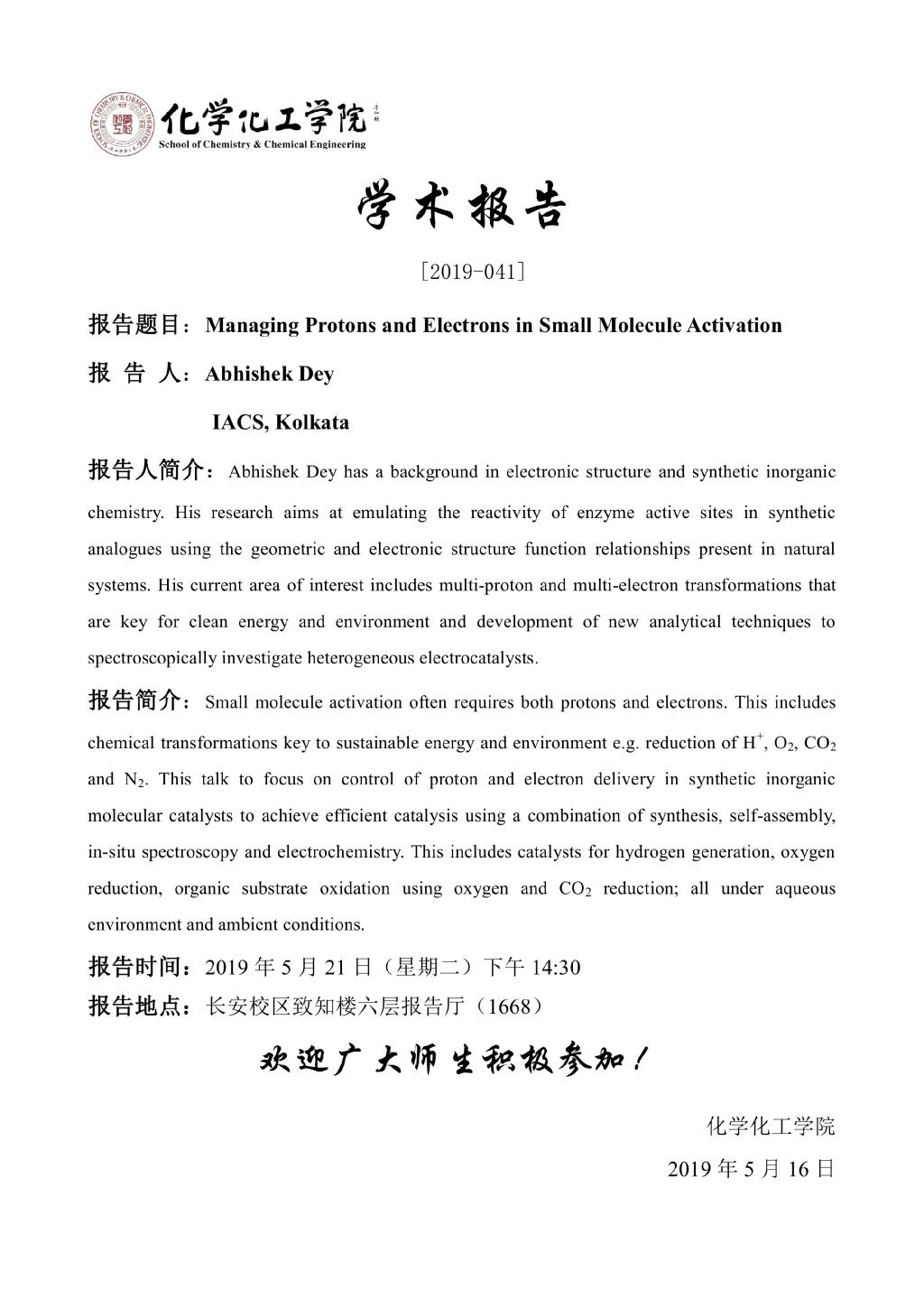 化学化工学院
School of Chemistry & Chemical Engineering

学术报告

[2019-041]

报告题目：Managing Protons and Electrons in Small Molecule Activation

报 告 人：Abhishek Dey

IACS, Kolkata

报告人简介：Abhishek Dey has a background in electronic structure and synthetic inorganic chemistry. His research aims at emulating the reactivity of enzyme active sites in synthetic analogues using the geometric and electronic structure function relationships present in natural systems. His current area of interest includes multi-proton and multi-electron transformations that are key for clean energy and environment and development of new analytical techniques to spectroscopically investigate heterogeneous electrocatalysts.

报告简介：Small molecule activation often requires both protons and electrons. This includes chemical transformations key to sustainable energy and environment e.g. reduction of $H^+$, $O_2$, $CO_2$ and $N_2$. This talk to focus on control of proton and electron delivery in synthetic inorganic molecular catalysts to achieve efficient catalysis using a combination of synthesis, self-assembly, in-situ spectroscopy and electrochemistry. This includes catalysts for hydrogen generation, oxygen reduction, organic substrate oxidation using oxygen and $CO_2$ reduction; all under aqueous environment and ambient conditions.

报告时间：2019 年 5 月 21 日（星期二）下午 14:30

报告地点：长安校区致知楼六层报告厅（1668）

欢迎广大师生积极参加！

化学化工学院

2019 年 5 月 16 日